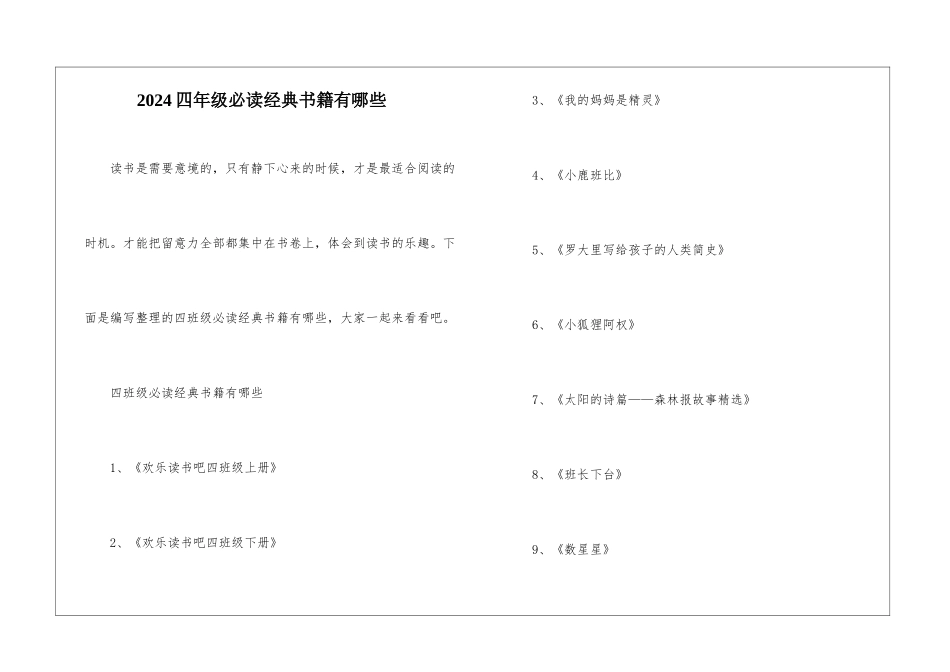 2024四年级必读经典书籍有哪些

读书是需要意境的，只有静下心来的时候，才是最适合阅读的时机。才能把留意力全部都集中在书卷上，体会到读书的乐趣。下面是编写整理的四班级必读经典书籍有哪些，大家一起来看看吧。

四班级必读经典书籍有哪些

1、《欢乐读书吧四班级上册》

2、《欢乐读书吧四班级下册》

3、《我的妈妈是精灵》

4、《小鹿班比》

5、《罗大里写给孩子的人类简史》

6、《小狐狸阿权》

7、《太阳的诗篇——森林报故事精选》

8、《班长下台》

9、《数星星》